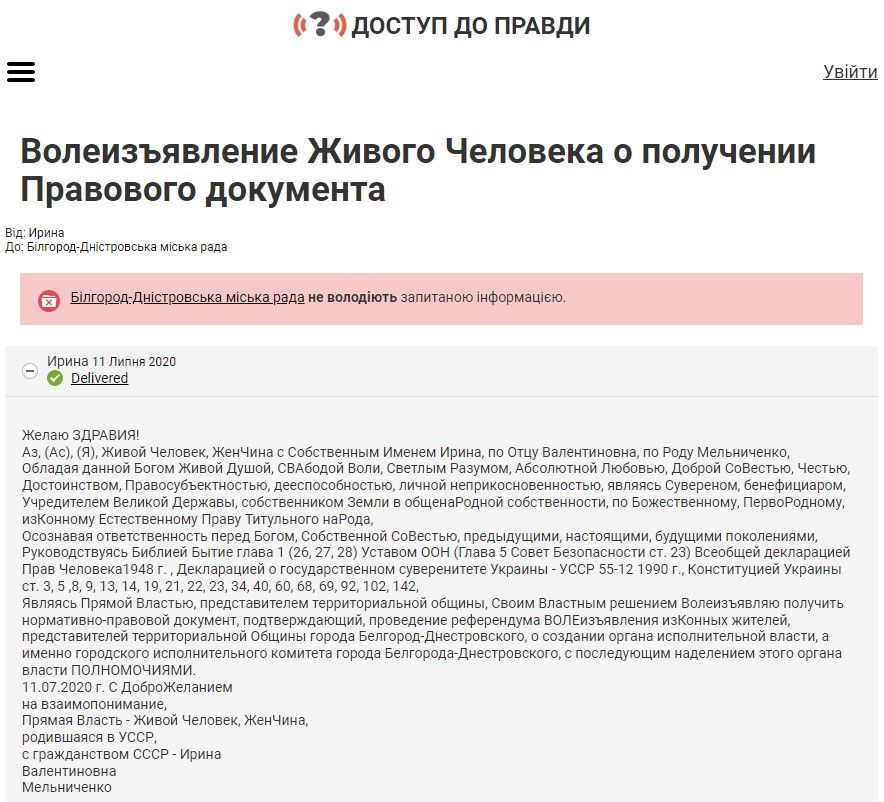 ДОСТУП ДО ПРАВДИ

Увійти

Волеизъявление Живого Человека о получении Правового документа

Від: Ирина
До: Білгород-Дністровська міська рада

Білгород-Дністровська міська рада не володіють запитаною інформацією.

Ирина 11 Липня 2020
Delivered

Желаю ЗДРАВИЯ!
Аз, (Ас), (Я), Живой Человек, ЖенЧина с Собственным Именем Ирина, по Отцу Валентиновна, по Роду Мельниченко, Обладая данной Богом Живой Душой, СВАбодой Воли, Светлым Разумом, Абсолютной Любовью, Доброй СоВестью, Честью, Достоинством, Правосубъектностью, дееспособностью, личной неприкосновенностью, являясь Сувереном, бенефициаром, Учредителем Великой Державы, собственником Земли в общенаРодной собственности, по Божественному, ПервоРодному, изКонному Естественному Праву Титульного наРода,
Осознавая ответственность перед Богом, Собственной СоВестью, предыдущими, настоящими, будущими поколениями, Руководствуясь Библией Бытие глава 1 (26, 27, 28) Уставом ООН (Глава 5 Совет Безопасности ст. 23) Всеобщей декларацией Прав Человека1948 г. , Декларацией о государственном суверенитете Украины - УССР 55-12 1990 г., Конституцией Украины ст. 3, 5 ,8, 9, 13, 14, 19, 21, 22, 23, 34, 40, 60, 68, 69, 92, 102, 142,
Являясь Прямой Властью, представителем территориальной общины, Своим Властным решением Волеизъявляю получить нормативно-правовой документ, подтверждающий, проведение референдума ВОЛЕизъявления изКонных жителей, представителей территориальной Общины города Белгород-Днестровского, о создании органа исполнительной власти, а именно городского исполнительного комитета города Белгорода-Днестровского, с последующим наделением этого органа власти ПОЛНОМОЧИЯМИ.
11.07.2020 г. С ДоброЖеланием
на взаимопонимание,
Прямая Власть - Живой Человек, ЖенЧина,
родившаяся в УССР,
с гражданством СССР - Ирина
Валентиновна
Мельниченко